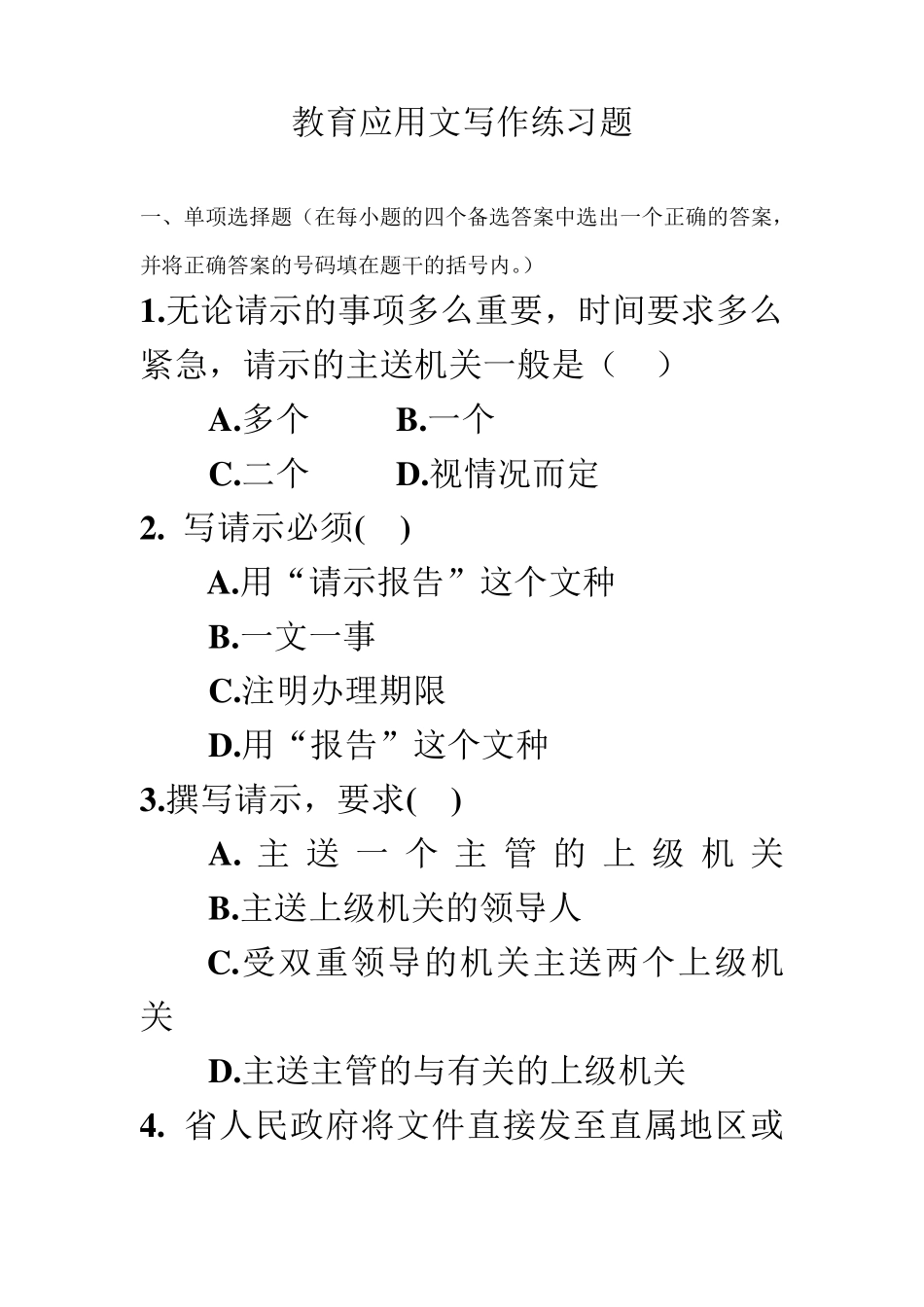 教育应用文写作练习题

一、单项选择题（在每小题的四个备选答案中选出一个正确的答案，并将正确答案的号码填在题干的括号内。）

1.无论请示的事项多么重要，时间要求多么紧急，请示的主送机关一般是（　）

A.多个　　B.一个

C.二个　　D.视情况而定

2. 写请示必须(　)

A.用“请示报告”这个文种

B.一文一事

C.注明办理期限

D.用“报告”这个文种

3.撰写请示，要求(　)

A. 主送一个主管的上级机关

B.主送上级机关的领导人

C.受双重领导的机关主送两个上级机关

D.主送主管的与有关的上级机关

4. 省人民政府将文件直接发至直属地区或